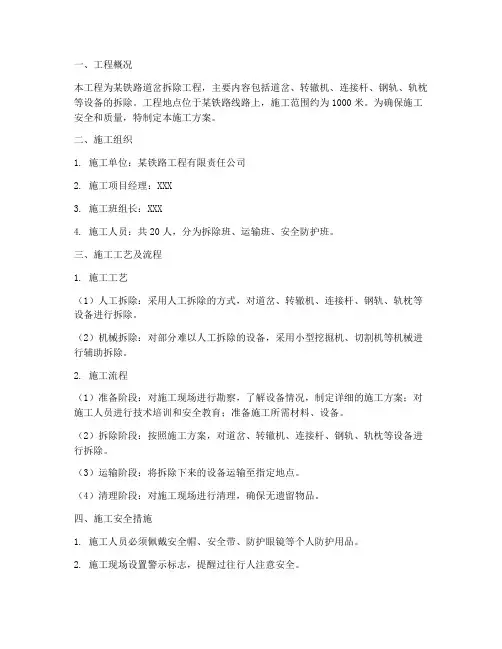 一、工程概况

本工程为某铁路道岔拆除工程，主要内容包括道岔、转辙机、连接杆、钢轨、轨枕等设备的拆除。工程地点位于某铁路线路上，施工范围约为1000米。为确保施工安全和质量，特制定本施工方案。

二、施工组织

1. 施工单位：某铁路工程有限责任公司

2. 施工项目经理：XXX

3. 施工班组长：XXX

4. 施工人员：共20人，分为拆除班、运输班、安全防护班。

三、施工工艺及流程

1. 施工工艺

（1）人工拆除：采用人工拆除的方式，对道岔、转辙机、连接杆、钢轨、轨枕等设备进行拆除。

（2）机械拆除：对部分难以人工拆除的设备，采用小型挖掘机、切割机等机械进行辅助拆除。

2. 施工流程

（1）准备阶段：对施工现场进行勘察，了解设备情况，制定详细的施工方案；对施工人员进行技术培训和安全教育；准备施工所需材料、设备。

（2）拆除阶段：按照施工方案，对道岔、转辙机、连接杆、钢轨、轨枕等设备进行拆除。

（3）运输阶段：将拆除下来的设备运输至指定地点。

（4）清理阶段：对施工现场进行清理，确保无遗留物品。

四、施工安全措施

1. 施工人员必须佩戴安全帽、安全带、防护眼镜等个人防护用品。

2. 施工现场设置警示标志，提醒过往行人注意安全。